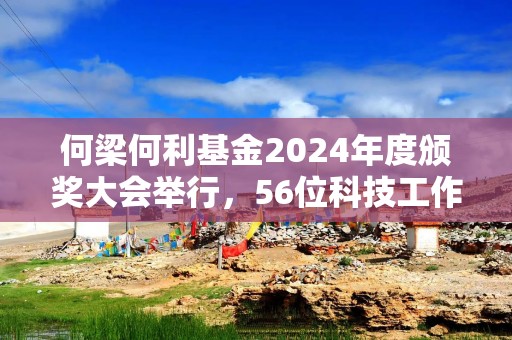 何梁何利基金2024年度颁奖大会举行，56位科技工作